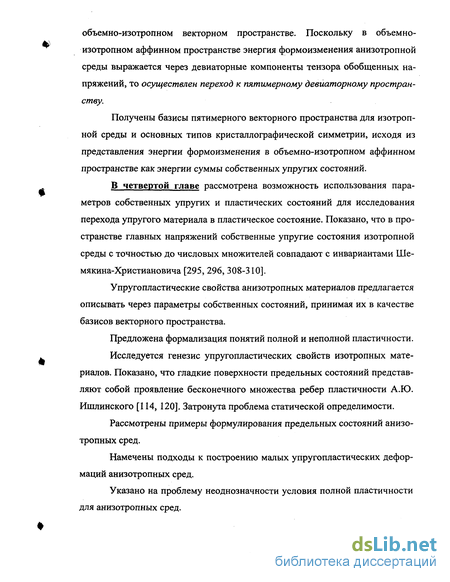 объемно-изотропном векторном пространстве. Поскольку в объемно-изотропном аффинном пространстве энергия формоизменения анизотропной среды выражается через девиаторные компоненты тензора обобщенных напряжений, то осуществлен переход к пятимерному девиаторному пространству.

Получены базисы пятимерного векторного пространства для изотропной среды и основных типов кристаллографической симметрии, исходя из представления энергии формоизменения в объемно-изотропном аффинном пространстве как энергии суммы собственных упругих состояний.

В четвертой главе рассмотрена возможность использования параметров собственных упругих и пластических состояний для исследования перехода упругого материала в пластическое состояние. Показано, что в пространстве главных напряжений собственные упругие состояния изотропной среды с точностью до числовых множителей совпадают с инвариантами Шемякина-Христиановича [295, 296, 308-310].

Упругопластические свойства анизотропных материалов предлагается описывать через параметры собственных состояний, принимая их в качестве базисов векторного пространства.

Предложена формализация понятий полной и неполной пластичности.

Исследуется генезис упругопластических свойств изотропных материалов. Показано, что гладкие поверхности предельных состояний представляют собой проявление бесконечного множества ребер пластичности А.Ю. Ишлинского [114, 120]. Затронута проблема статической определимости.

Рассмотрены примеры формулирования предельных состояний анизотропных сред.

Намечены подходы к построению малых упругопластических деформаций анизотропных сред.

Указано на проблему неоднозначности условия полной пластичности для анизотропных сред.

dsLib.net
библиотека диссертаций